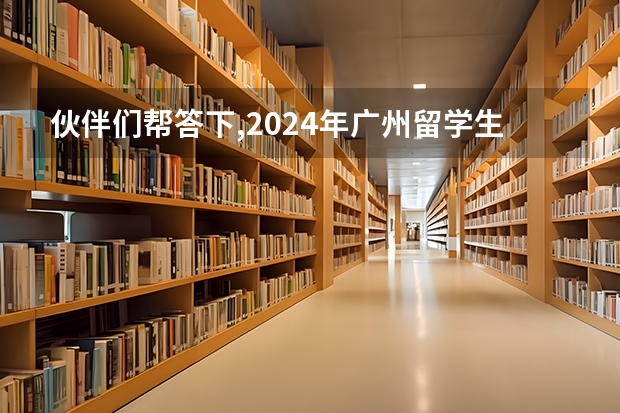 伙伴们帮答下,2024年广州留学生